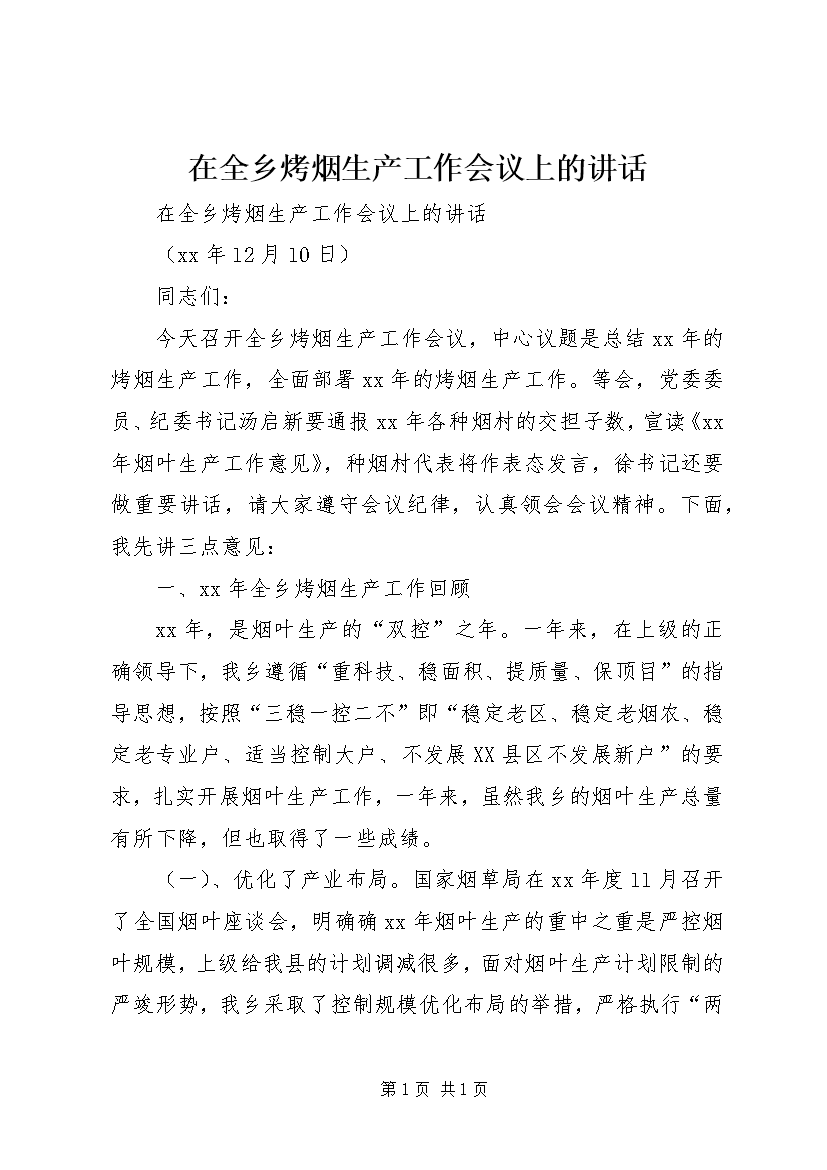 在全乡烤烟生产工作会议上的讲话

在全乡烤烟生产工作会议上的讲话

（xx 年 12 月 10 日）

同志们：

今天召开全乡烤烟生产工作会议，中心议题是总结 xx 年的烤烟生产工作，全面部署 xx 年的烤烟生产工作。等会，党委委员、纪委书记汤启新要通报 xx 年各种烟村的交担子数，宣读《xx 年烟叶生产工作意见》，种烟村代表将作表态发言，徐书记还要做重要讲话，请大家遵守会议纪律，认真领会会议精神。下面，我先讲三点意见：

一、xx 年全乡烤烟生产工作回顾

xx 年，是烟叶生产的“双控”之年。一年来，在上级的正确领导下，我乡遵循“重科技、稳面积、提质量、保项目”的指导思想，按照“三稳一控二不”即“稳定老区、稳定老烟农、稳定老专业户、适当控制大户、不发展 XX 县区不发展新户”的要求，扎实开展烟叶生产工作，一年来，虽然我乡的烟叶生产总量有所下降，但也取得了一些成绩。

（一）、优化了产业布局。国家烟草局在 xx 年度 11 月召开了全国烟叶座谈会，明确确 xx 年烟叶生产的重中之重是严控烟叶规模，上级给我县的计划调减很多，面对烟叶生产计划限制的严竣形势，我乡采取了控制规模优化布局的举措，严格执行“两

第 1 页 共 1 页